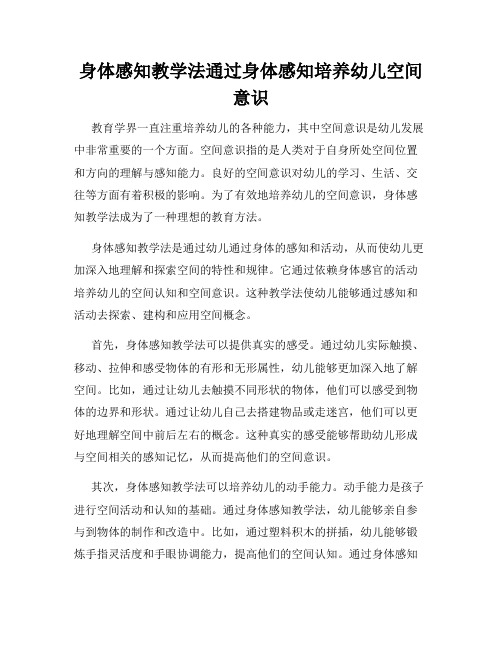 身体感知教学法通过身体感知培养幼儿空间意识

教育学界一直注重培养幼儿的各种能力，其中空间意识是幼儿发展中非常重要的一个方面。空间意识指的是人类对于自身所处空间位置和方向的理解与感知能力。良好的空间意识对幼儿的学习、生活、交往等方面有着积极的影响。为了有效地培养幼儿的空间意识，身体感知教学法成为了一种理想的教育方法。

身体感知教学法是通过幼儿通过身体的感知和活动，从而使幼儿更加深入地理解和探索空间的特性和规律。它通过依赖身体感官的活动培养幼儿的空间认知和空间意识。这种教学法使幼儿能够通过感知和活动去探索、建构和应用空间概念。

首先，身体感知教学法可以提供真实的感受。通过幼儿实际触摸、移动、拉伸和感受物体的有形和无形属性，幼儿能够更加深入地了解空间。比如，通过让幼儿去触摸不同形状的物体，他们可以感受到物体的边界和形状。通过让幼儿自己去搭建物品或走迷宫，他们可以更好地理解空间中前后左右的概念。这种真实的感受能够帮助幼儿形成与空间相关的感知记忆，从而提高他们的空间意识。

其次，身体感知教学法可以培养幼儿的动手能力。动手能力是孩子进行空间活动和认知的基础。通过身体感知教学法，幼儿能够亲自参与到物体的制作和改造中。比如，通过塑料积木的拼插，幼儿能够锻炼手指灵活度和手眼协调能力，提高他们的空间认知。通过身体感知